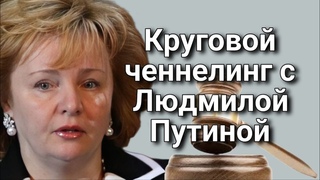 Круговой ченнелинг с Людмилой Путиной